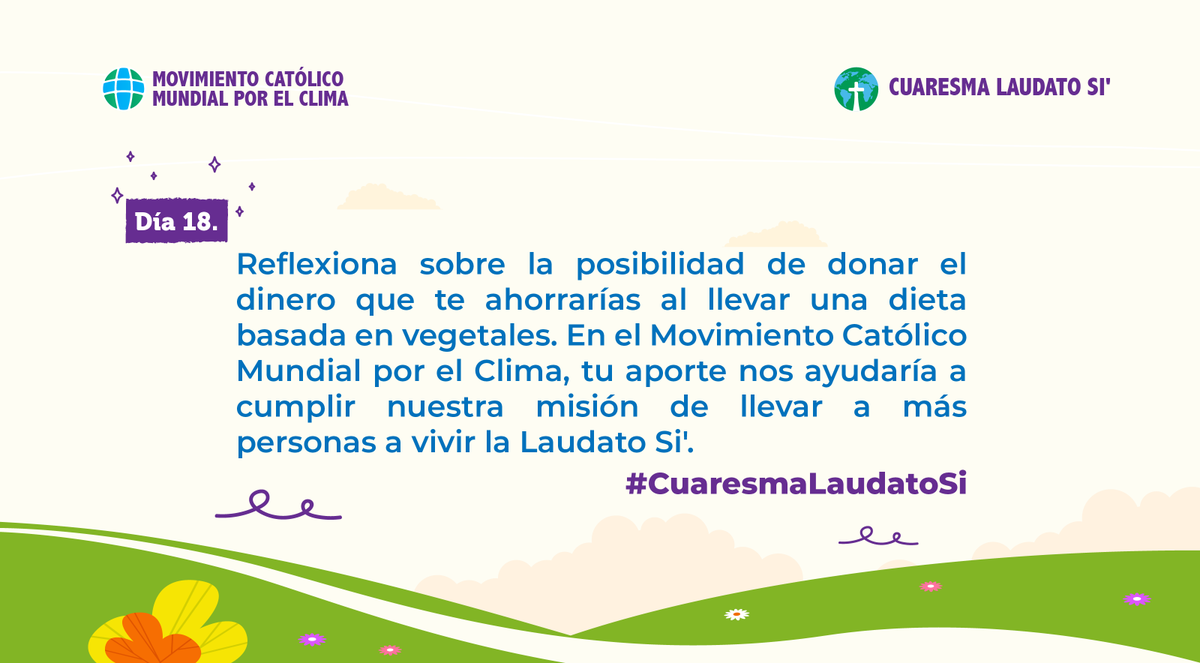 MOVIMIENTO CATÓLICO MUNDIAL POR EL CLIMA

CUARESMA LAUDATO SI'

Día 18.

Reflexiona sobre la posibilidad de donar el dinero que te ahorrarías al llevar una dieta basada en vegetales. En el Movimiento Católico Mundial por el Clima, tu aporte nos ayudaría a cumplir nuestra misión de llevar a más personas a vivir la Laudato Si'.

#CuaresmaLaudatoSi